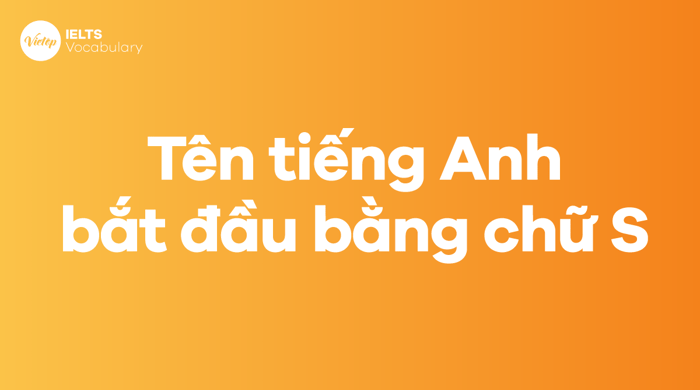 Vietop
IELTS
Vocabulary

Tên tiếng Anh
bắt đầu bằng chữ S